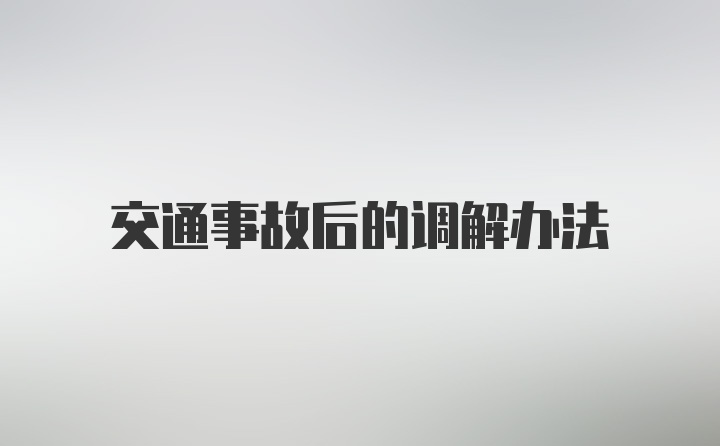 交通事故后的调解办法